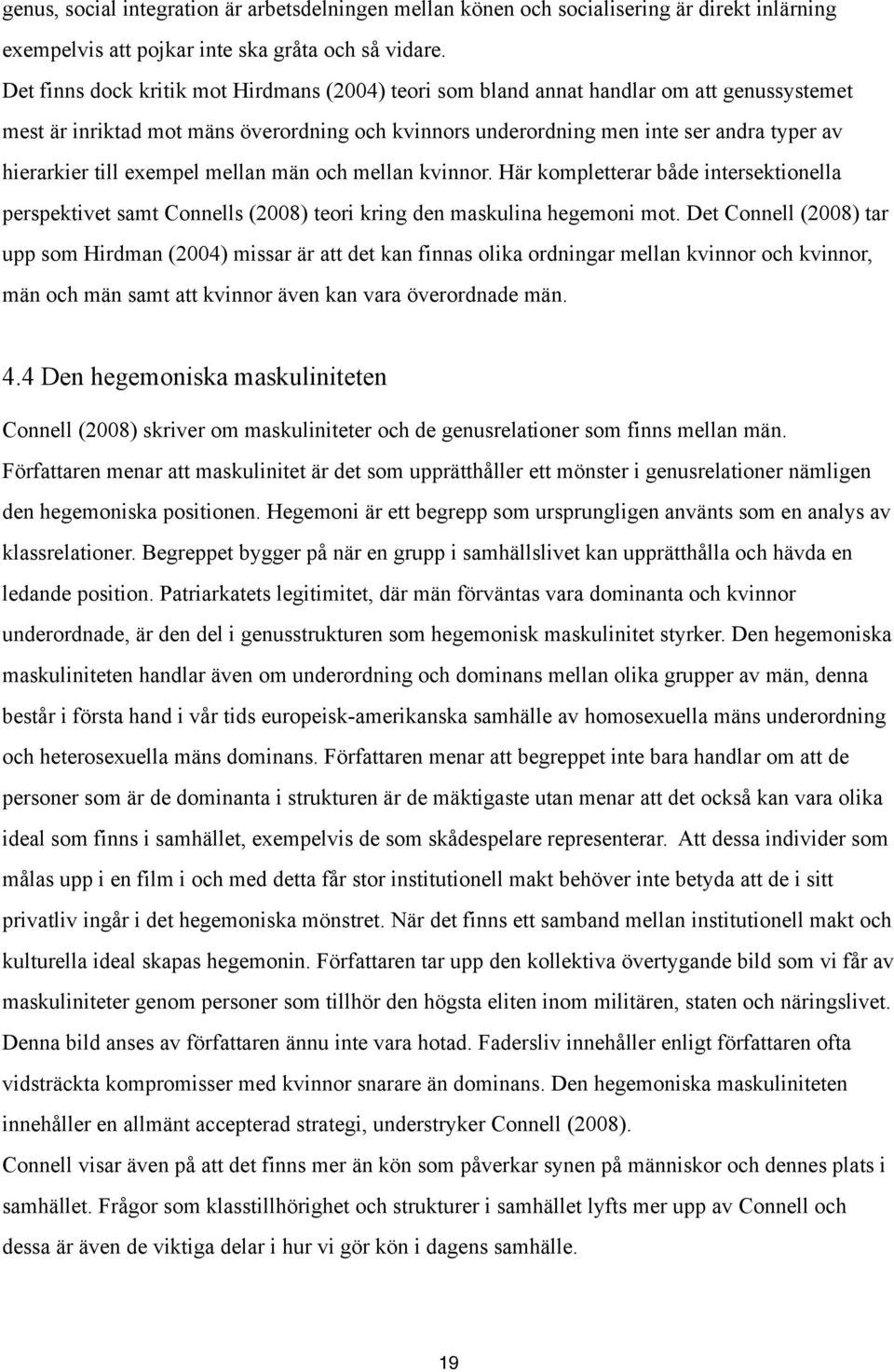 genus, social integration är arbetsdelningen mellan könen och socialisering är direkt inlärning exempelvis att pojkar inte ska gråta och så vidare.
Det finns dock kritik mot Hirdmans (2004) teori som bland annat handlar om att genussystemet mest är inriktad mot mäns överordning och kvinnors underordning men inte ser andra typer av hierarkier till exempel mellan män och mellan kvinnor. Här kompletterar både intersektionella perspektivet samt Connells (2008) teori kring den maskulina hegemoni mot. Det Connell (2008) tar upp som Hirdman (2004) missar är att det kan finnas olika ordningar mellan kvinnor och kvinnor, män och män samt att kvinnor även kan vara överordnade män.

4.4 Den hegemoniska maskuliniteten

Connell (2008) skriver om maskuliniteter och de genusrelationer som finns mellan män. Författaren menar att maskulinitet är det som upprätthåller ett mönster i genusrelationer nämligen den hegemoniska positionen. Hegemoni är ett begrepp som ursprungligen använts som en analys av klassrelationer. Begreppet bygger på när en grupp i samhällslivet kan upprätthålla och hävda en ledande position. Patriarkatets legitimitet, där män förväntas vara dominanta och kvinnor underordnade, är den del i genusstrukturen som hegemonisk maskulinitet styrker. Den hegemoniska maskuliniteten handlar även om underordning och dominans mellan olika grupper av män, denna består i första hand i vår tids europeisk-amerikanska samhälle av homosexuella mäns underordning och heterosexuella mäns dominans. Författaren menar att begreppet inte bara handlar om att de personer som är de dominanta i strukturen är de mäktigaste utan menar att det också kan vara olika ideal som finns i samhället, exempelvis de som skådespelare representerar. Att dessa individer som målas upp i en film i och med detta får stor institutionell makt behöver inte betyda att de i sitt privatliv ingår i det hegemoniska mönstret. När det finns ett samband mellan institutionell makt och kulturella ideal skapas hegemonin. Författaren tar upp den kollektiva övertygande bild som vi får av maskuliniteter genom personer som tillhör den högsta eliten inom militären, staten och näringslivet. Denna bild anses av författaren ännu inte vara hotad. Fadersliv innehåller enligt författaren ofta vidsträckta kompromisser med kvinnor snarare än dominans. Den hegemoniska maskuliniteten innehåller en allmänt accepterad strategi, understryker Connell (2008).
Connell visar även på att det finns mer än kön som påverkar synen på människor och dennes plats i samhället. Frågor som klasstillhörighet och strukturer i samhället lyfts mer upp av Connell och dessa är även de viktiga delar i hur vi gör kön i dagens samhälle.

19